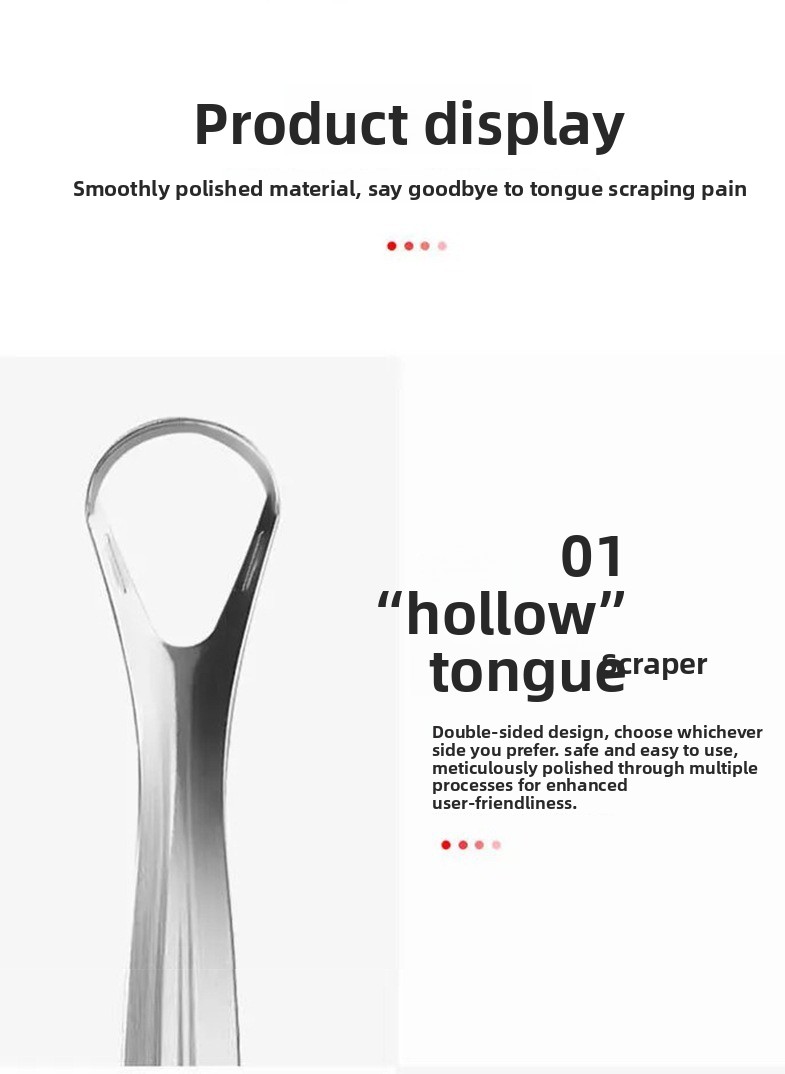 Product display

Smoothly polished material, say goodbye to tongue scraping pain

01
“hollow”
tongue scraper

Double-sided design, choose whichever side you prefer. safe and easy to use, meticulously polished through multiple processes for enhanced user-friendliness.